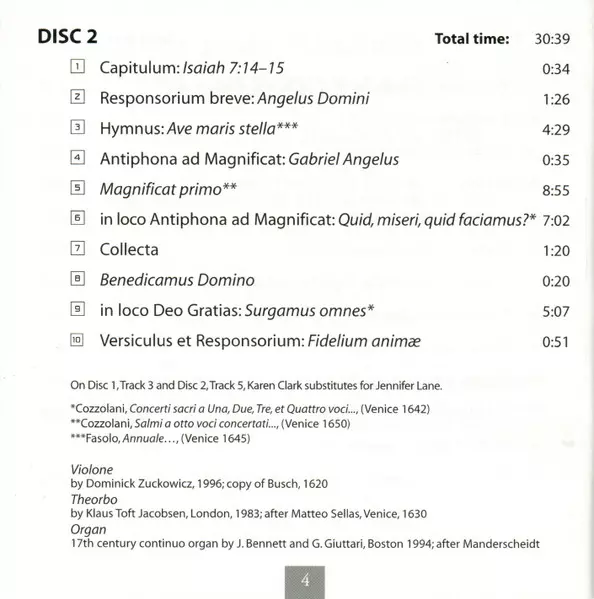 DISC 2 Total time: 30:39

1 Capitulum: Isaiah 7:14–15 0:34
2 Responsorium breve: Angelus Domini 1:26
3 Hymnus: Ave maris stella*** 4:29
4 Antiphona ad Magnificat: Gabriel Angelus 0:35
5 Magnificat primo** 8:55
6 in loco Antiphona ad Magnificat: Quid, miseri, quid faciamus?* 7:02
7 Collecta 1:20
8 Benedicamus Domino 0:20
9 in loco Deo Gratias: Surgamus omnes* 5:07
10 Versiculus et Responsorium: Fidelium animæ 0:51

On Disc 1, Track 3 and Disc 2, Track 5, Karen Clark substitutes for Jennifer Lane.

*Cozzolani, Concerti sacri a Una, Due, Tre, et Quattro voci..., (Venice 1642)
**Cozzolani, Salmi a otto voci concertati..., (Venice 1650)
***Fasolo, Annuale..., (Venice 1645)

Violone
by Dominick Zuckowicz, 1996; copy of Busch, 1620
Theorbo
by Klaus Toft Jacobsen, London, 1983; after Matteo Sellas, Venice, 1630
Organ
17th century continuo organ by J. Bennett and G. Giuttari, Boston 1994; after Manderscheidt

4